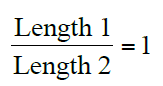 $\frac{\text{Length 1}}{\text{Length 2}} = 1$